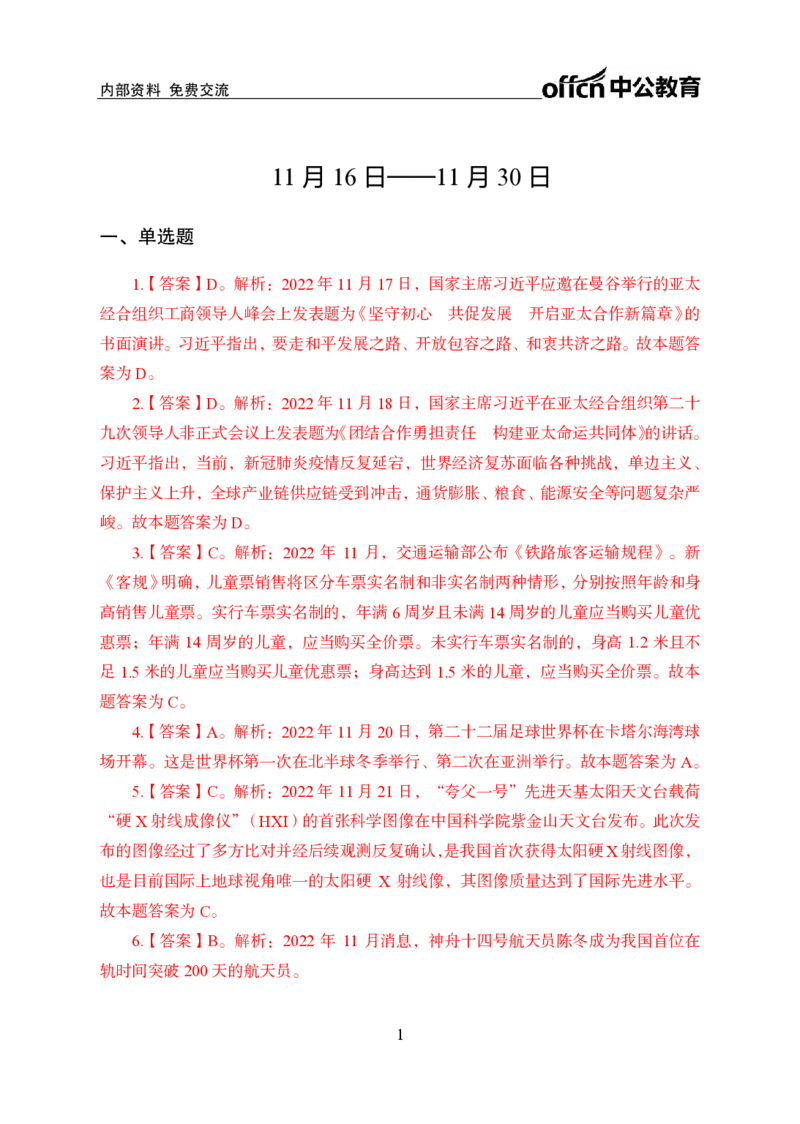 内部资料 免费交流

offcn 中公教育

11 月 16 日——11 月 30 日

一、单选题

1.【答案】D。解析：2022 年 11 月 17 日，国家主席习近平应邀在曼谷举行的亚太经合组织工商领导人峰会上发表题为《坚守初心　共促发展　开启亚太合作新篇章》的书面演讲。习近平指出，要走和平发展之路、开放包容之路、和衷共济之路。故本题答案为 D。

2.【答案】D。解析：2022 年 11 月 18 日，国家主席习近平在亚太经合组织第二十九次领导人非正式会议上发表题为《团结合作勇担责任　构建亚太命运共同体》的讲话。习近平指出，当前，新冠肺炎疫情反复延宕，世界经济复苏面临各种挑战，单边主义、保护主义上升，全球产业链供应链受到冲击，通货膨胀、粮食、能源安全等问题复杂严峻。故本题答案为 D。

3.【答案】C。解析：2022 年 11 月，交通运输部公布《铁路旅客运输规程》。新《客规》明确，儿童票销售将区分车票实名制和非实名制两种情形，分别按照年龄和身高销售儿童票。实行车票实名制的，年满 6 周岁且未满 14 周岁的儿童应当购买儿童优惠票；年满 14 周岁的儿童，应当购买全价票。未实行车票实名制的，身高 1.2 米且不足 1.5 米的儿童应当购买儿童优惠票；身高达到 1.5 米的儿童，应当购买全价票。故本题答案为 C。

4.【答案】A。解析：2022 年 11 月 20 日，第二十二届足球世界杯在卡塔尔海湾球场开幕。这是世界杯第一次在北半球冬季举行、第二次在亚洲举行。故本题答案为 A。

5.【答案】C。解析：2022 年 11 月 21 日，“夸父一号”先进天基太阳天文台载荷“硬 X 射线成像仪”（HXI）的首张科学图像在中国科学院紫金山天文台发布。此次发布的图像经过了多方比对并经后续观测反复确认，是我国首次获得太阳硬 X 射线图像，也是目前国际上地球视角唯一的太阳硬 X 射线像，其图像质量达到了国际先进水平。故本题答案为 C。

6.【答案】B。解析：2022 年 11 月消息，神舟十四号航天员陈冬成为我国首位在轨时间突破 200 天的航天员。

1